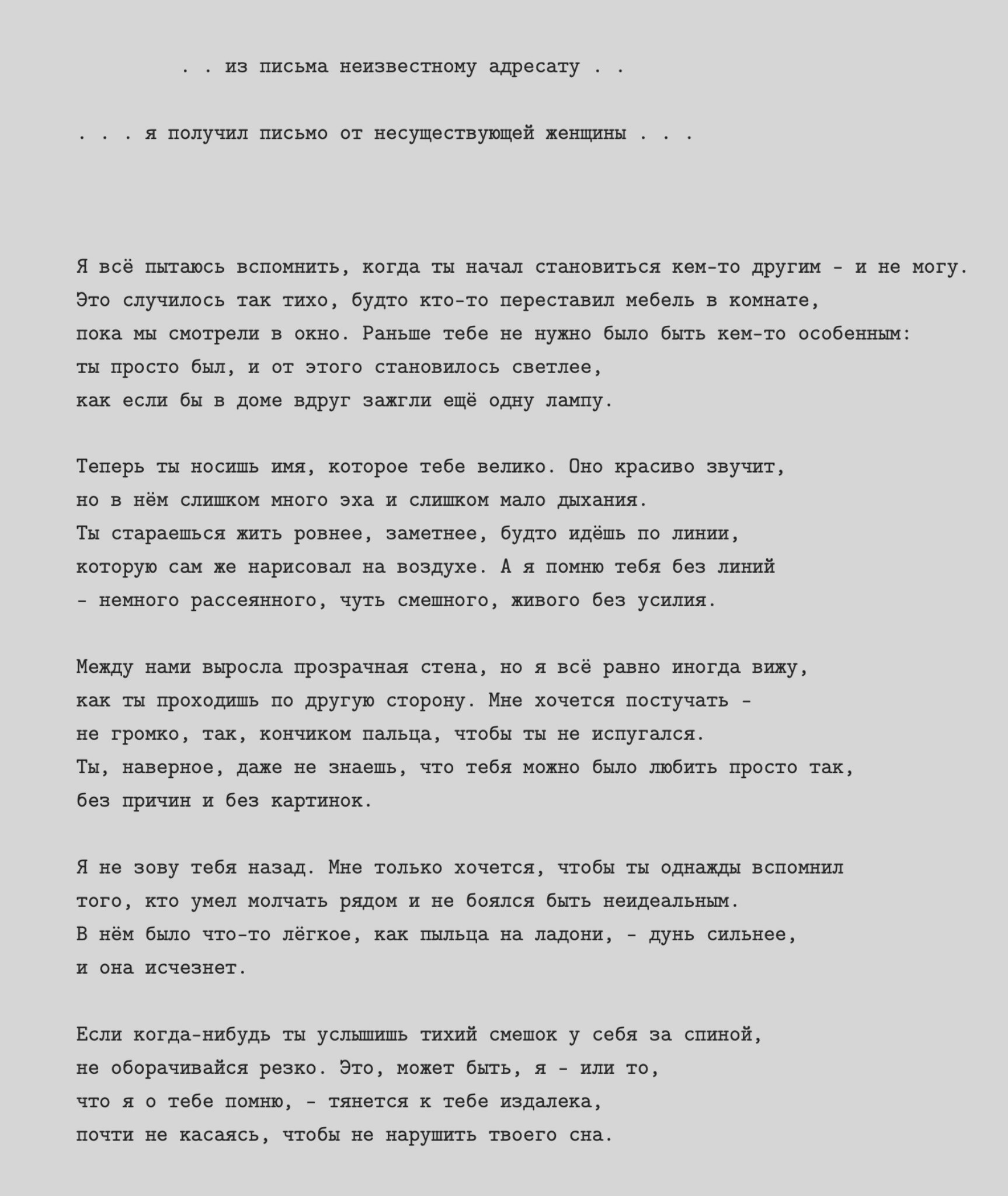 . . из письма неизвестному адресату . .

. . . я получил письмо от несуществующей женщины . . .

Я всё пытаюсь вспомнить, когда ты начал становиться кем-то другим - и не могу.
Это случилось так тихо, будто кто-то переставил мебель в комнате,
пока мы смотрели в окно. Раньше тебе не нужно было быть кем-то особенным:
ты просто был, и от этого становилось светлее,
как если бы в доме вдруг зажгли ещё одну лампу.

Теперь ты носишь имя, которое тебе велико. Оно красиво звучит,
но в нём слишком много эха и слишком мало дыхания.
Ты стараешься жить ровнее, заметнее, будто идёшь по линии,
которую сам же нарисовал на воздухе. А я помню тебя без линий
- немного рассеянного, чуть смешного, живого без усилия.

Между нами выросла прозрачная стена, но я всё равно иногда вижу,
как ты проходишь по другую сторону. Мне хочется постучать -
не громко, так, кончиком пальца, чтобы ты не испугался.
Ты, наверное, даже не знаешь, что тебя можно было любить просто так,
без причин и без картинок.

Я не зову тебя назад. Мне только хочется, чтобы ты однажды вспомнил
того, кто умел молчать рядом и не боялся быть неидеальным.
В нём было что-то лёгкое, как пыльца на ладони, - дунь сильнее,
и она исчезнет.

Если когда-нибудь ты услышишь тихий смешок у себя за спиной,
не оборачивайся резко. Это, может быть, я - или то,
что я о тебе помню, - тянется к тебе издалека,
почти не касаясь, чтобы не нарушить твоего сна.